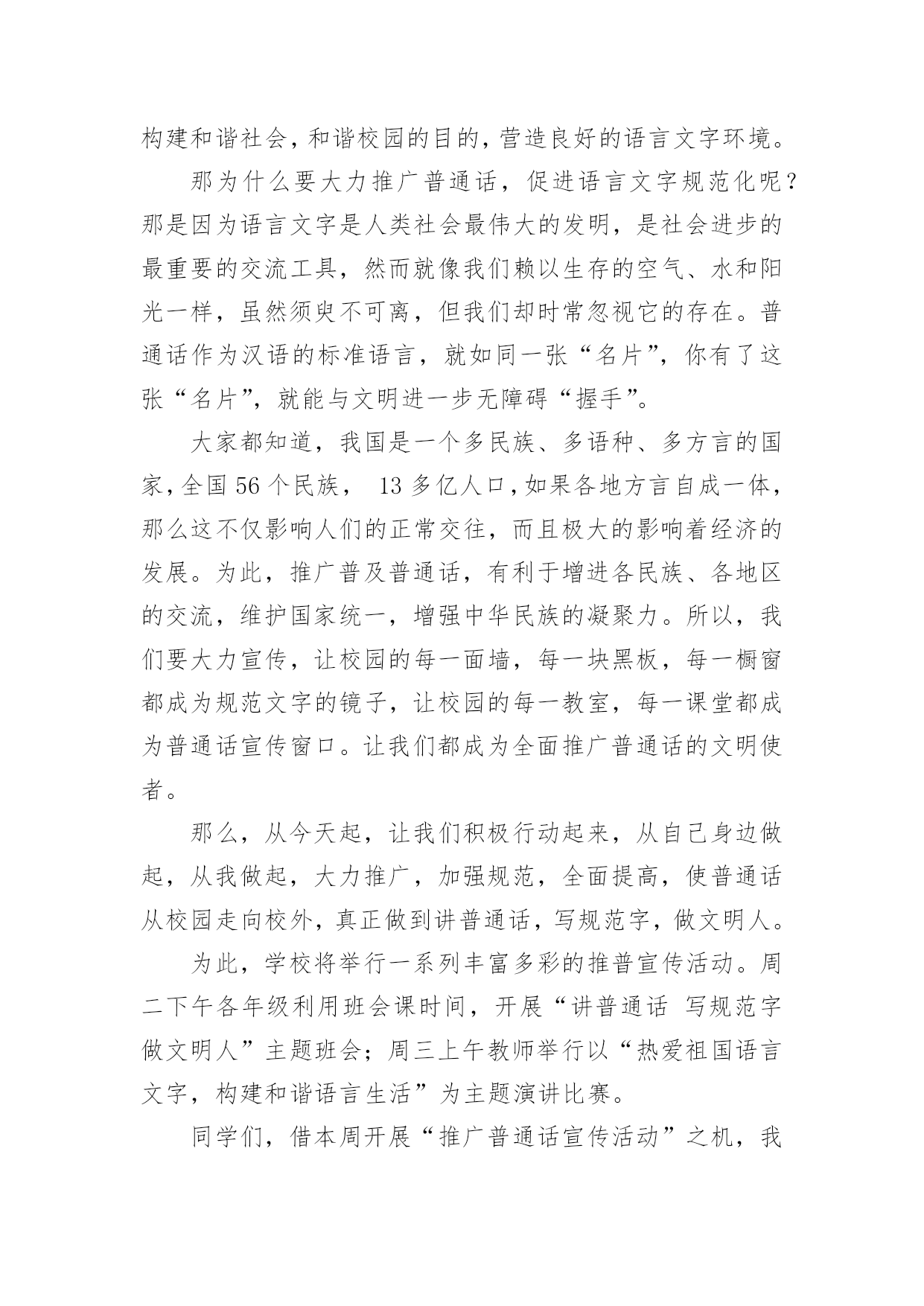 构建和谐社会，和谐校园的目的，营造良好的语言文字环境。

那为什么要大力推广普通话，促进语言文字规范化呢？那是因为语言文字是人类社会最伟大的发明，是社会进步的最重要的交流工具，然而就像我们赖以生存的空气、水和阳光一样，虽然须臾不可离，但我们却时常忽视它的存在。普通话作为汉语的标准语言，就如同一张“名片”，你有了这张“名片”，就能与文明进一步无障碍“握手”。

大家都知道，我国是一个多民族、多语种、多方言的国家，全国 56 个民族， 13 多亿人口，如果各地方言自成一体，那么这不仅影响人们的正常交往，而且极大的影响着经济的发展。为此，推广普及普通话，有利于增进各民族、各地区的交流，维护国家统一，增强中华民族的凝聚力。所以，我们要大力宣传，让校园的每一面墙，每一块黑板，每一橱窗都成为规范文字的镜子，让校园的每一教室，每一课堂都成为普通话宣传窗口。让我们都成为全面推广普通话的文明使者。

那么，从今天起，让我们积极行动起来，从自己身边做起，从我做起，大力推广，加强规范，全面提高，使普通话从校园走向校外，真正做到讲普通话，写规范字，做文明人。

为此，学校将举行一系列丰富多彩的推普宣传活动。周二下午各年级利用班会课时间，开展“讲普通话 写规范字 做文明人”主题班会；周三上午教师举行以“热爱祖国语言文字，构建和谐语言生活”为主题演讲比赛。

同学们，借本周开展“推广普通话宣传活动”之机，我